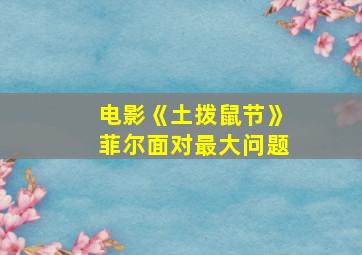 电影《土拨鼠节》
菲尔面对最大问题